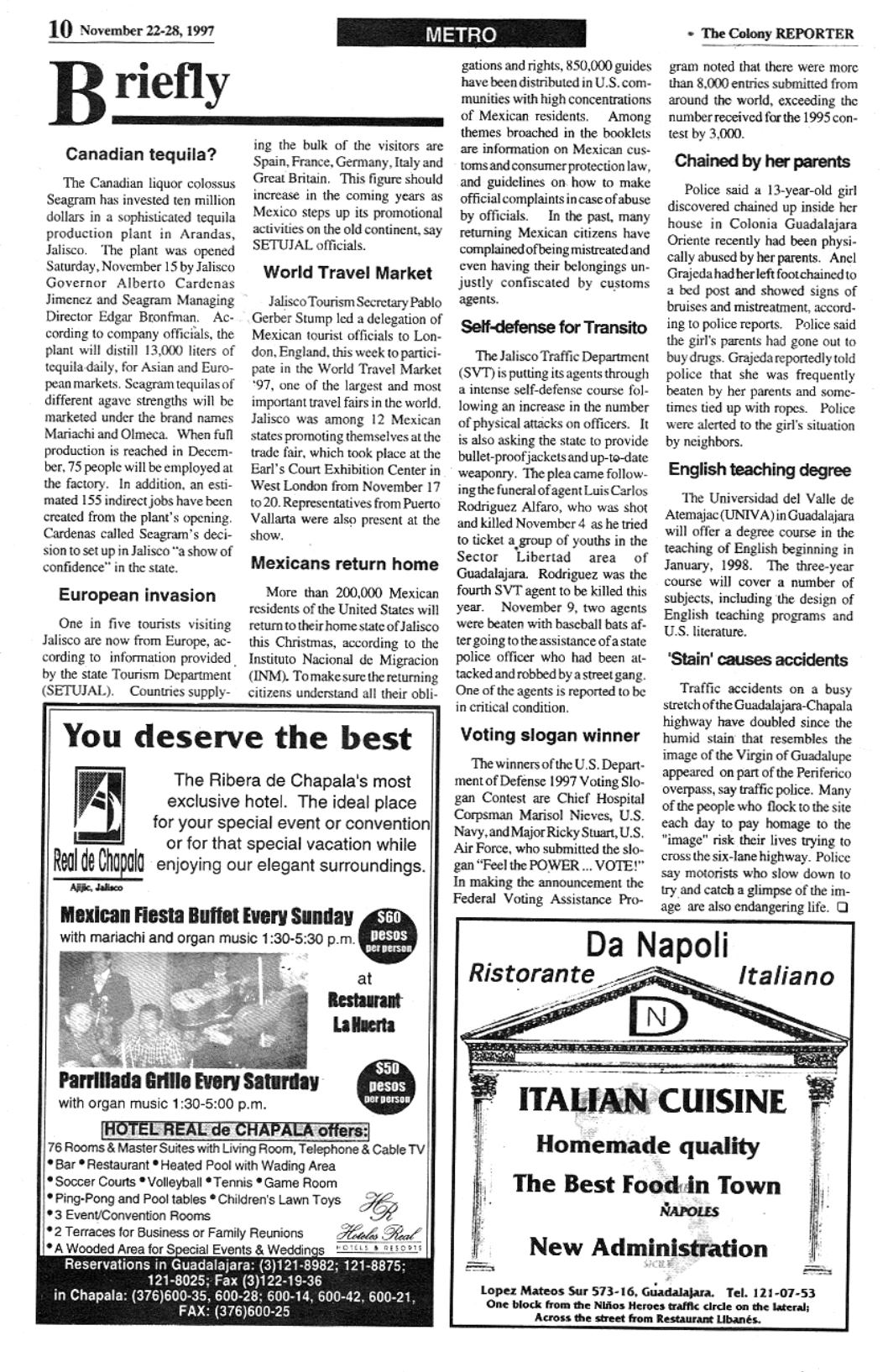 10 November 22-28, 1997

METRO

• The Colony REPORTER

Briefly

Canadian tequila?

The Canadian liquor colossus Seagram has invested ten million dollars in a sophisticated tequila production plant in Arandas, Jalisco. The plant was opened Saturday, November 15 by Jalisco Governor Alberto Cardenas Jimenez and Seagram Managing Director Edgar Bronfman. According to company officials, the plant will distill 13,000 liters of tequila daily, for Asian and European markets. Seagram tequilas of different agave strengths will be marketed under the brand names Mariachi and Olmeca. When full production is reached in December, 75 people will be employed at the factory. In addition, an estimated 155 indirect jobs have been created from the plant's opening. Cardenas called Seagram's decision to set up in Jalisco "a show of confidence" in the state.

European invasion

One in five tourists visiting Jalisco are now from Europe, according to information provided by the state Tourism Department (SETUJAL). Countries supplying the bulk of the visitors are Spain, France, Germany, Italy and Great Britain. This figure should increase in the coming years as Mexico steps up its promotional activities on the old continent, say SETUJAL officials.

World Travel Market

Jalisco Tourism Secretary Pablo Gerber Stump led a delegation of Mexican tourist officials to London, England, this week to participate in the World Travel Market '97, one of the largest and most important travel fairs in the world. Jalisco was among 12 Mexican states promoting themselves at the trade fair, which took place at the Earl's Court Exhibition Center in West London from November 17 to 20. Representatives from Puerto Vallarta were also present at the show.

Mexicans return home

More than 200,000 Mexican residents of the United States will return to their home state of Jalisco this Christmas, according to the Instituto Nacional de Migracion (INM). To make sure the returning citizens understand all their obligations and rights, 850,000 guides have been distributed in U.S. communities with high concentrations of Mexican residents. Among themes broached in the booklets are information on Mexican customs and consumer protection law, and guidelines on how to make official complaints in case of abuse by officials. In the past, many returning Mexican citizens have complained of being mistreated and even having their belongings unjustly confiscated by customs agents.

Self-defense for Transito

The Jalisco Traffic Department (SVT) is putting its agents through a intense self-defense course following an increase in the number of physical attacks on officers. It is also asking the state to provide bullet-proof jackets and up-to-date weaponry. The plea came following the funeral of agent Luis Carlos Rodriguez Alfaro, who was shot and killed November 4 as he tried to ticket a group of youths in the Sector Libertad area of Guadalajara. Rodriguez was the fourth SVT agent to be killed this year. November 9, two agents were beaten with baseball bats after going to the assistance of a state police officer who had been attacked and robbed by a street gang. One of the agents is reported to be in critical condition.

Voting slogan winner

The winners of the U.S. Department of Defense 1997 Voting Slogan Contest are Chief Hospital Corpsman Marisol Nieves, U.S. Navy, and Major Ricky Stuart, U.S. Air Force, who submitted the slogan "Feel the POWER ... VOTE!" In making the announcement the Federal Voting Assistance Program noted that there were more than 8,000 entries submitted from around the world, exceeding the number received for the 1995 contest by 3,000.

Chained by her parents

Police said a 13-year-old girl discovered chained up inside her house in Colonia Guadalajara Oriente recently had been physically abused by her parents. Anel Grajeda had her left foot chained to a bed post and showed signs of bruises and mistreatment, according to police reports. Police said the girl's parents had gone out to buy drugs. Grajeda reportedly told police that she was frequently beaten by her parents and sometimes tied up with ropes. Police were alerted to the girl's situation by neighbors.

English teaching degree

The Universidad del Valle de Atemajac (UNIVA) in Guadalajara will offer a degree course in the teaching of English beginning in January, 1998. The three-year course will cover a number of subjects, including the design of English teaching programs and U.S. literature.

'Stain' causes accidents

Traffic accidents on a busy stretch of the Guadalajara-Chapala highway have doubled since the humid stain that resembles the image of the Virgin of Guadalupe appeared on part of the Periferico overpass, say traffic police. Many of the people who flock to the site each day to pay homage to the "image" risk their lives trying to cross the six-lane highway. Police say motorists who slow down to try and catch a glimpse of the image are also endangering life. ❑

You deserve the best

Real de Chapala
Ajijic, Jalisco

The Ribera de Chapala's most exclusive hotel. The ideal place for your special event or convention or for that special vacation while enjoying our elegant surroundings.

Mexican Fiesta Buffet Every Sunday
with mariachi and organ music 1:30-5:30 p.m.
$60 pesos per person

at Restaurant La Huerta

Parrillada Grille Every Saturday
with organ music 1:30-5:00 p.m.
$50 pesos per person

HOTEL REAL de CHAPALA offers:
76 Rooms & Master Suites with Living Room, Telephone & Cable TV
• Bar • Restaurant • Heated Pool with Wading Area
• Soccer Courts • Volleyball • Tennis • Game Room
• Ping-Pong and Pool tables • Children's Lawn Toys
• 3 Event/Convention Rooms
• 2 Terraces for Business or Family Reunions
• A Wooded Area for Special Events & Weddings

HR Hoteles Real HOTELS & RESORTS

Reservations in Guadalajara: (3)121-8982; 121-8875; 121-8025; Fax (3)122-19-36
in Chapala: (376)600-35, 600-28; 600-14, 600-42, 600-21, FAX: (376)600-25

Da Napoli
Ristorante Italiano
DN

ITALIAN CUISINE
Homemade quality
The Best Food in Town
NAPOLES
New Administration

Lopez Mateos Sur 573-16, Guadalajara. Tel. 121-07-53
One block from the Niños Heroes traffic circle on the lateral;
Across the street from Restaurant Libanés.